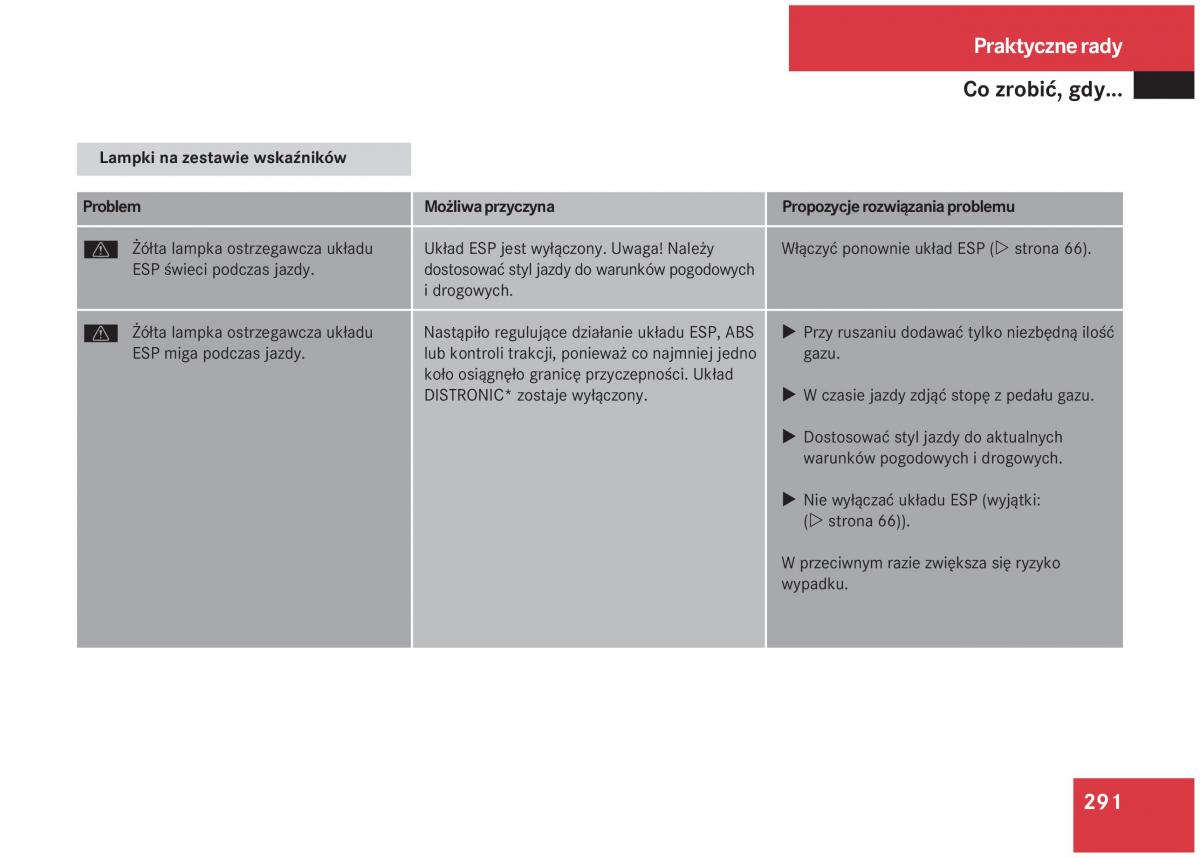 Praktyczne rady

Co zrobić, gdy...

Lampki na zestawie wskaźników

| Problem | Możliwa przyczyna | Propozycje rozwiązania problemu |
|---|---|---|
| Żółta lampka ostrzegawcza układu ESP świeci podczas jazdy. | Układ ESP jest wyłączony. Uwaga! Należy dostosować styl jazdy do warunków pogodowych i drogowych. | Włączyć ponownie układ ESP (▷ strona 66). |
| Żółta lampka ostrzegawcza układu ESP miga podczas jazdy. | Nastąpiło regulujące działanie układu ESP, ABS lub kontroli trakcji, ponieważ co najmniej jedno koło osiągnęło granicę przyczepności. Układ DISTRONIC* zostaje wyłączony. | ▶ Przy ruszaniu dodawać tylko niezbędną ilość gazu. ▶ W czasie jazdy zdjąć stopę z pedału gazu. ▶ Dostosować styl jazdy do aktualnych warunków pogodowych i drogowych. ▶ Nie wyłączać układu ESP (wyjątki: (▷ strona 66)). W przeciwnym razie zwiększa się ryzyko wypadku. |

291